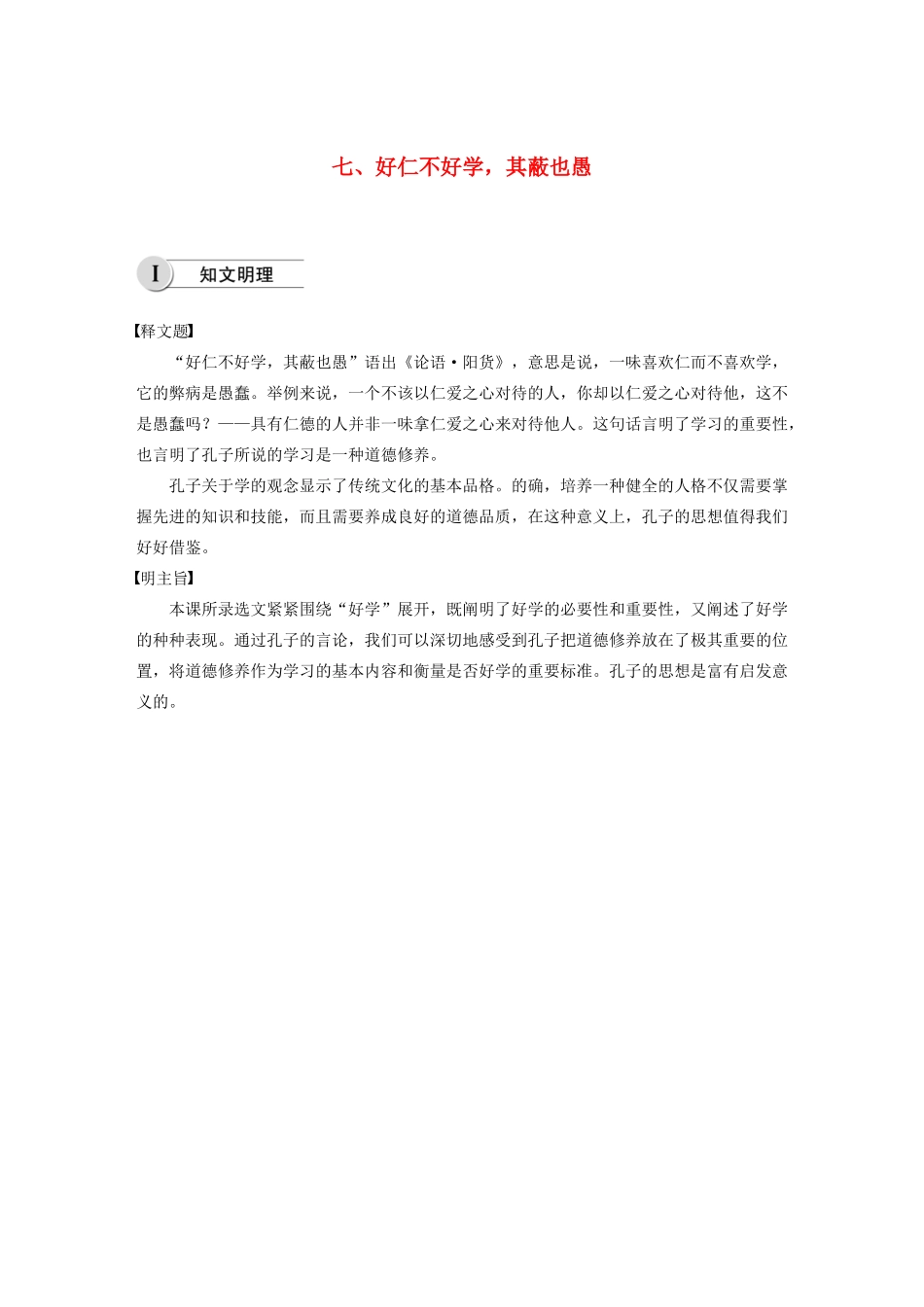 七、好仁不好学，其蔽也愚

I 知文明理

【释文题】

“好仁不好学，其蔽也愚”语出《论语·阳货》，意思是说，一味喜欢仁而不喜欢学，它的弊病是愚蠢。举例来说，一个不该以仁爱之心对待的人，你却以仁爱之心对待他，这不是愚蠢吗？——具有仁德的人并非一味拿仁爱之心来对待他人。这句话言明了学习的重要性，也言明了孔子所说的学习是一种道德修养。

孔子关于学的观念显示了传统文化的基本品格。的确，培养一种健全的人格不仅需要掌握先进的知识和技能，而且需要养成良好的道德品质，在这种意义上，孔子的思想值得我们好好借鉴。

【明主旨】

本课所录选文紧紧围绕“好学”展开，既阐明了好学的必要性和重要性，又阐述了好学的种种表现。通过孔子的言论，我们可以深切地感受到孔子把道德修养放在了极其重要的位置，将道德修养作为学习的基本内容和衡量是否好学的重要标准。孔子的思想是富有启发意义的。